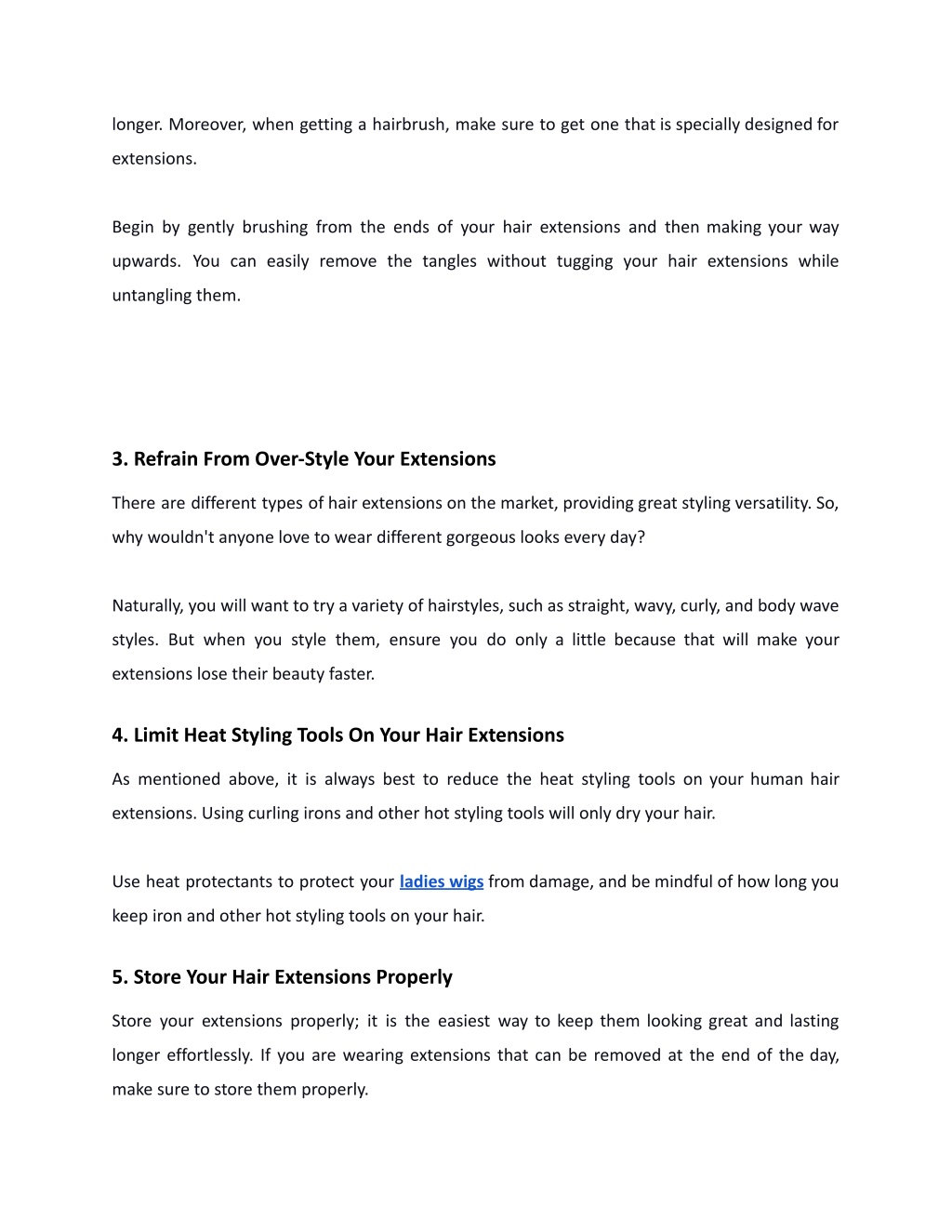 longer. Moreover, when getting a hairbrush, make sure to get one that is specially designed for extensions.

Begin by gently brushing from the ends of your hair extensions and then making your way upwards. You can easily remove the tangles without tugging your hair extensions while untangling them.

3. Refrain From Over-Style Your Extensions

There are different types of hair extensions on the market, providing great styling versatility. So, why wouldn't anyone love to wear different gorgeous looks every day?

Naturally, you will want to try a variety of hairstyles, such as straight, wavy, curly, and body wave styles. But when you style them, ensure you do only a little because that will make your extensions lose their beauty faster.

4. Limit Heat Styling Tools On Your Hair Extensions

As mentioned above, it is always best to reduce the heat styling tools on your human hair extensions. Using curling irons and other hot styling tools will only dry your hair.

Use heat protectants to protect your ladies wigs from damage, and be mindful of how long you keep iron and other hot styling tools on your hair.

5. Store Your Hair Extensions Properly

Store your extensions properly; it is the easiest way to keep them looking great and lasting longer effortlessly. If you are wearing extensions that can be removed at the end of the day, make sure to store them properly.